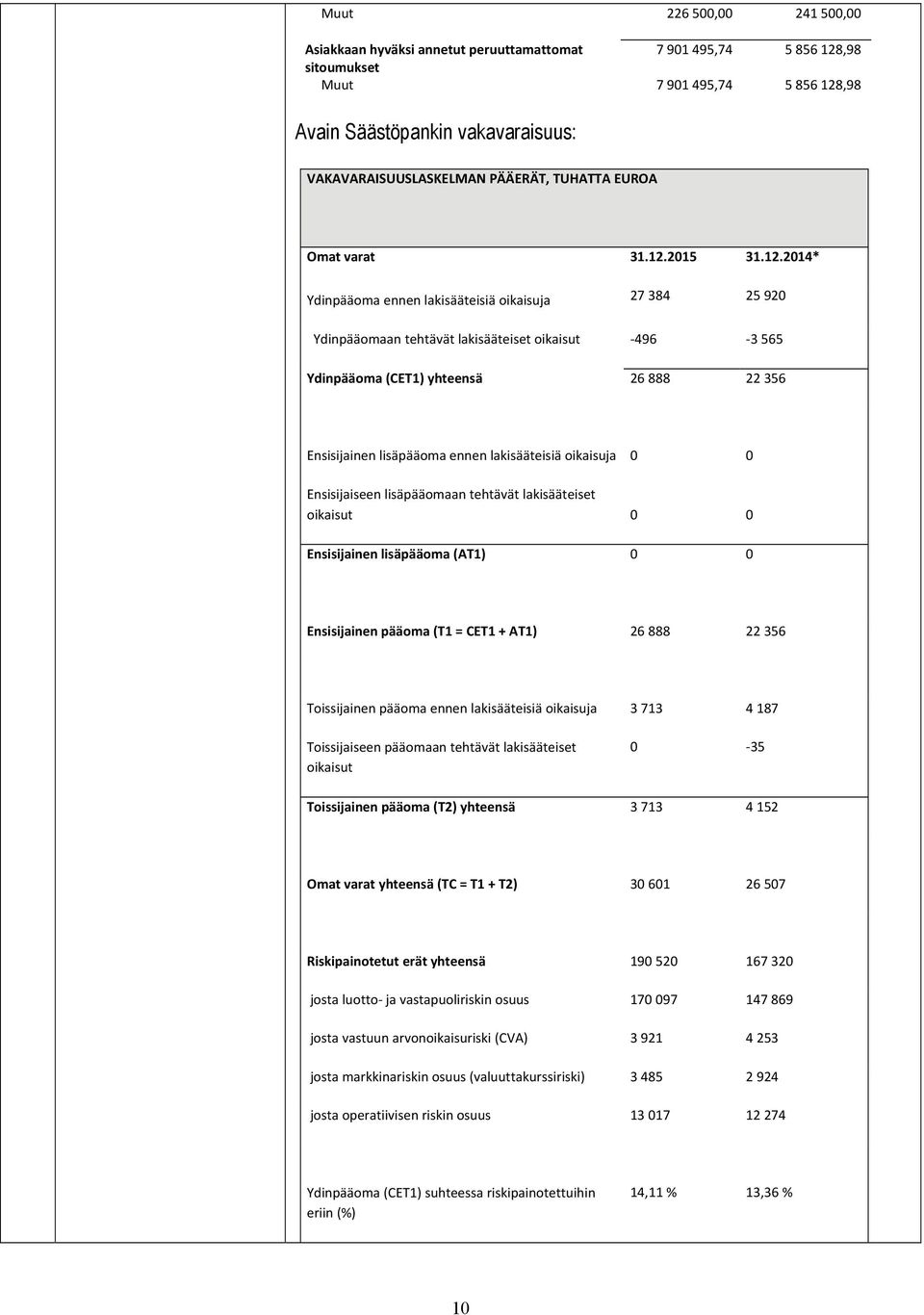 | | | |
|---|---|---|
| Muut | 226 500,00 | 241 500,00 |
| Asiakkaan hyväksi annetut peruuttamattomat sitoumukset | 7 901 495,74 | 5 856 128,98 |
| Muut | 7 901 495,74 | 5 856 128,98 |

Avain Säästöpankin vakavaraisuus:

VAKAVARAISUUSLASKELMAN PÄÄERÄT, TUHATTA EUROA

| Omat varat | 31.12.2015 | 31.12.2014* |
|---|---|---|
| Ydinpääoma ennen lakisääteisiä oikaisuja | 27 384 | 25 920 |
| Ydinpääomaan tehtävät lakisääteiset oikaisut | -496 | -3 565 |
| Ydinpääoma (CET1) yhteensä | 26 888 | 22 356 |
| Ensisijainen lisäpääoma ennen lakisääteisiä oikaisuja | 0 | 0 |
| Ensisijaiseen lisäpääomaan tehtävät lakisääteiset oikaisut | 0 | 0 |
| Ensisijainen lisäpääoma (AT1) | 0 | 0 |
| Ensisijainen pääoma (T1 = CET1 + AT1) | 26 888 | 22 356 |
| Toissijainen pääoma ennen lakisääteisiä oikaisuja | 3 713 | 4 187 |
| Toissijaiseen pääomaan tehtävät lakisääteiset oikaisut | 0 | -35 |
| Toissijainen pääoma (T2) yhteensä | 3 713 | 4 152 |
| Omat varat yhteensä (TC = T1 + T2) | 30 601 | 26 507 |
| Riskipainotetut erät yhteensä | 190 520 | 167 320 |
| josta luotto- ja vastapuoliriskin osuus | 170 097 | 147 869 |
| josta vastuun arvonoikaisuriski (CVA) | 3 921 | 4 253 |
| josta markkinariskin osuus (valuuttakurssiriski) | 3 485 | 2 924 |
| josta operatiivisen riskin osuus | 13 017 | 12 274 |
| Ydinpääoma (CET1) suhteessa riskipainotettuihin eriin (%) | 14,11 % | 13,36 % |

10